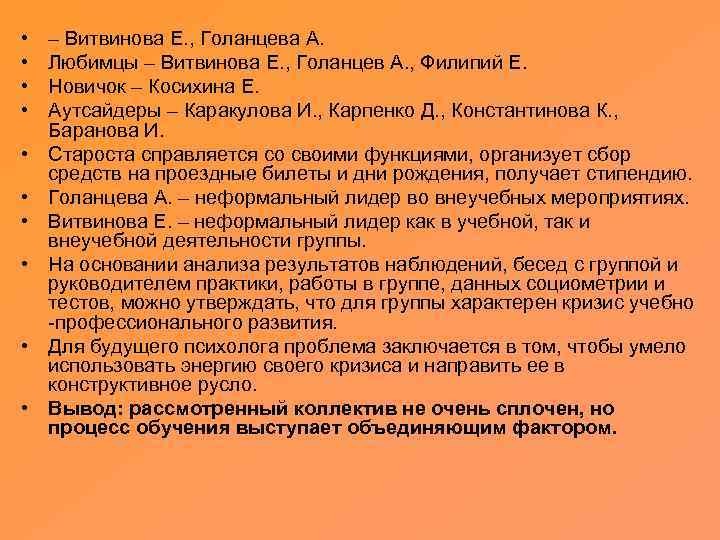 • – Витвинова Е., Голанцева А.
• Любимцы – Витвинова Е., Голанцев А., Филипий Е.
• Новичок – Косихина Е.
• Аутсайдеры – Каракулова И., Карпенко Д., Константинова К., Баранова И.
• Староста справляется со своими функциями, организует сбор средств на проездные билеты и дни рождения, получает стипендию.
• Голанцева А. – неформальный лидер во внеучебных мероприятиях.
• Витвинова Е. – неформальный лидер как в учебной, так и внеучебной деятельности группы.
• На основании анализа результатов наблюдений, бесед с группой и руководителем практики, работы в группе, данных социометрии и тестов, можно утверждать, что для группы характерен кризис учебно -профессионального развития.
• Для будущего психолога проблема заключается в том, чтобы умело использовать энергию своего кризиса и направить ее в конструктивное русло.
• Вывод: рассмотренный коллектив не очень сплочен, но процесс обучения выступает объединяющим фактором.